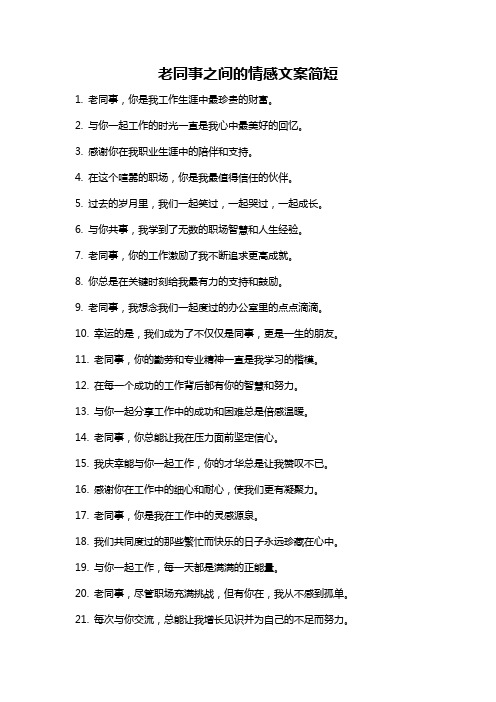 老同事之间的情感文案简短

1. 老同事，你是我工作生涯中最珍贵的财富。

2. 与你一起工作的时光一直是我心中最美好的回忆。

3. 感谢你在我职业生涯中的陪伴和支持。

4. 在这个喧嚣的职场，你是我最值得信任的伙伴。

5. 过去的岁月里，我们一起笑过，一起哭过，一起成长。

6. 与你共事，我学到了无数的职场智慧和人生经验。

7. 老同事，你的工作激励了我不断追求更高成就。

8. 你总是在关键时刻给我最有力的支持和鼓励。

9. 老同事，我想念我们一起度过的办公室里的点点滴滴。

10. 幸运的是，我们成为了不仅仅是同事，更是一生的朋友。

11. 老同事，你的勤劳和专业精神一直是我学习的楷模。

12. 在每一个成功的工作背后都有你的智慧和努力。

13. 与你一起分享工作中的成功和困难总是倍感温暖。

14. 老同事，你总能让我在压力面前坚定信心。

15. 我庆幸能与你一起工作，你的才华总是让我赞叹不已。

16. 感谢你在工作中的细心和耐心，使我们更有凝聚力。

17. 老同事，你是我在工作中的灵感源泉。

18. 我们共同度过的那些繁忙而快乐的日子永远珍藏在心中。

19. 与你一起工作，每一天都是满满的正能量。

20. 老同事，尽管职场充满挑战，但有你在，我从不感到孤单。

21. 每次与你交流，总能让我增长见识并为自己的不足而努力。